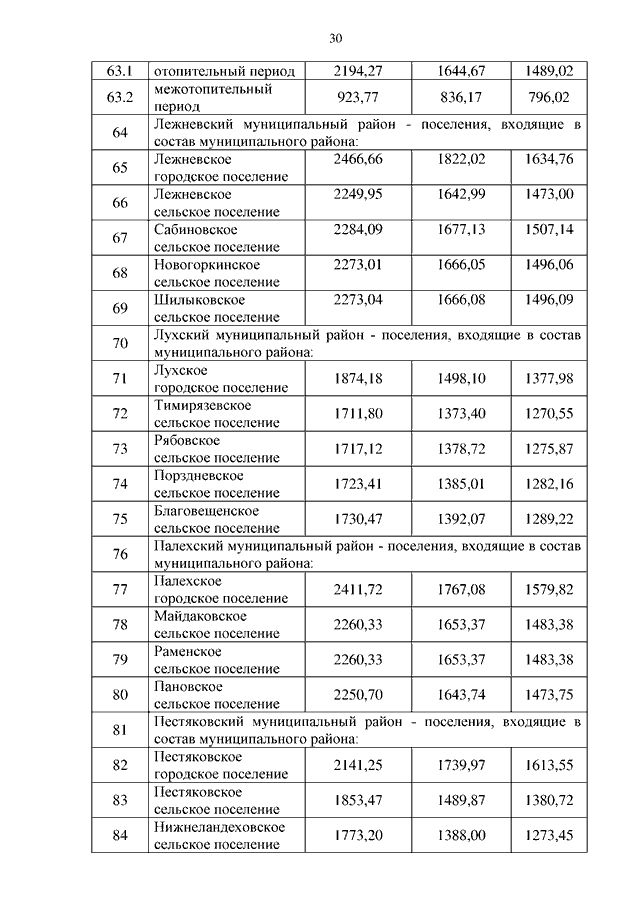 30

| 63.1 | отопительный период | 2194,27 | 1644,67 | 1489,02 |
|---|---|---|---|---|
| 63.2 | межотопительный период | 923,77 | 836,17 | 796,02 |
| 64 | Лежневский муниципальный район - поселения, входящие в состав муниципального района: | | | |
| 65 | Лежневское городское поселение | 2466,66 | 1822,02 | 1634,76 |
| 66 | Лежневское сельское поселение | 2249,95 | 1642,99 | 1473,00 |
| 67 | Сабиновское сельское поселение | 2284,09 | 1677,13 | 1507,14 |
| 68 | Новогоркинское сельское поселение | 2273,01 | 1666,05 | 1496,06 |
| 69 | Шилыковское сельское поселение | 2273,04 | 1666,08 | 1496,09 |
| 70 | Лухский муниципальный район - поселения, входящие в состав муниципального района: | | | |
| 71 | Лухское городское поселение | 1874,18 | 1498,10 | 1377,98 |
| 72 | Тимирязевское сельское поселение | 1711,80 | 1373,40 | 1270,55 |
| 73 | Рябовское сельское поселение | 1717,12 | 1378,72 | 1275,87 |
| 74 | Порздневское сельское поселение | 1723,41 | 1385,01 | 1282,16 |
| 75 | Благовещенское сельское поселение | 1730,47 | 1392,07 | 1289,22 |
| 76 | Палехский муниципальный район - поселения, входящие в состав муниципального района: | | | |
| 77 | Палехское городское поселение | 2411,72 | 1767,08 | 1579,82 |
| 78 | Майдаковское сельское поселение | 2260,33 | 1653,37 | 1483,38 |
| 79 | Раменское сельское поселение | 2260,33 | 1653,37 | 1483,38 |
| 80 | Пановское сельское поселение | 2250,70 | 1643,74 | 1473,75 |
| 81 | Пестяковский муниципальный район - поселения, входящие в состав муниципального района: | | | |
| 82 | Пестяковское городское поселение | 2141,25 | 1739,97 | 1613,55 |
| 83 | Пестяковское сельское поселение | 1853,47 | 1489,87 | 1380,72 |
| 84 | Нижнеландеховское сельское поселение | 1773,20 | 1388,00 | 1273,45 |